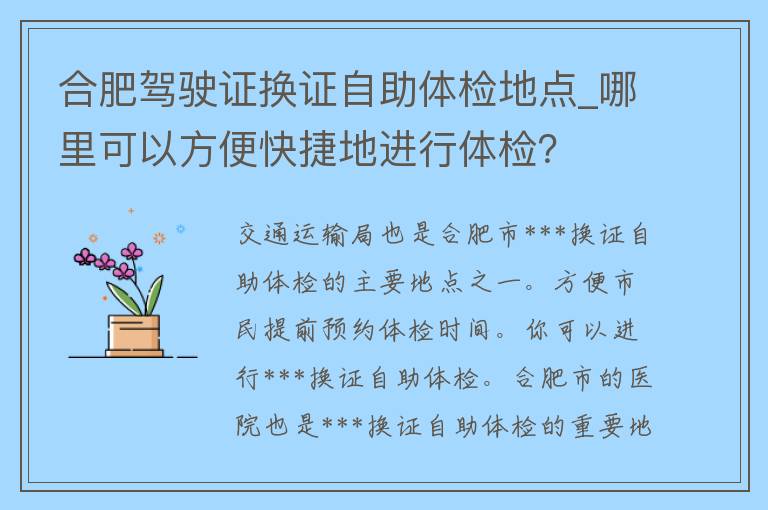 合肥驾驶证换证自助体检地点_哪里可以方便快捷地进行体检？

交通运输局也是合肥市***换证自助体检的主要地点之一。方便市民提前预约体检时间。你可以进行***换证自助体检。合肥市的医院也是***换证自助体检的重要地